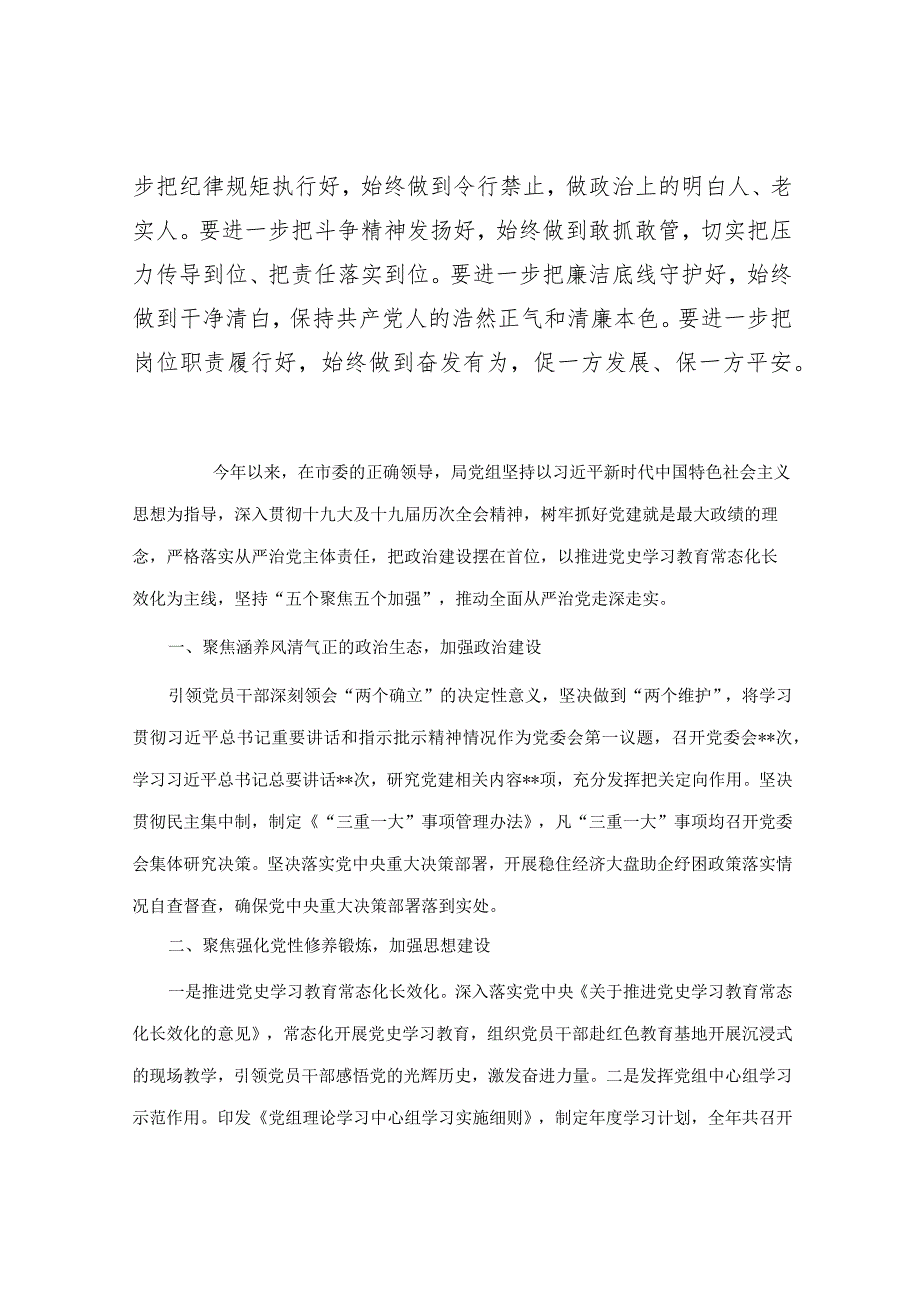 步把纪律规矩执行好，始终做到令行禁止，做政治上的明白人、老实人。要进一步把斗争精神发扬好，始终做到敢抓敢管，切实把压力传导到位、把责任落实到位。要进一步把廉洁底线守护好，始终做到干净清白，保持共产党人的浩然正气和清廉本色。要进一步把岗位职责履行好，始终做到奋发有为，促一方发展、保一方平安。

今年以来，在市委的正确领导，局党组坚持以习近平新时代中国特色社会主义思想为指导，深入贯彻十九大及十九届历次全会精神，树牢抓好党建就是最大政绩的理念，严格落实从严治党主体责任，把政治建设摆在首位，以推进党史学习教育常态化长效化为主线，坚持“五个聚焦五个加强”，推动全面从严治党走深走实。

一、聚焦涵养风清气正的政治生态，加强政治建设

引领党员干部深刻领会“两个确立”的决定性意义，坚决做到“两个维护”，将学习贯彻习近平总书记重要讲话和指示批示精神情况作为党委会第一议题，召开党委会**次，学习习近平总书记总要讲话**次，研究党建相关内容**项，充分发挥把关定向作用。坚决贯彻民主集中制，制定《“三重一大”事项管理办法》，凡“三重一大”事项均召开党委会集体研究决策。坚决落实党中央重大决策部署，开展稳住经济大盘助企纾困政策落实情况自查督查，确保党中央重大决策部署落到实处。

二、聚焦强化党性修养锻炼，加强思想建设

一是推进党史学习教育常态化长效化。深入落实党中央《关于推进党史学习教育常态化长效化的意见》，常态化开展党史学习教育，组织党员干部赴红色教育基地开展沉浸式的现场教学，引领党员干部感悟党的光辉历史，激发奋进力量。二是发挥党组中心组学习示范作用。印发《党组理论学习中心组学习实施细则》，制定年度学习计划，全年共召开